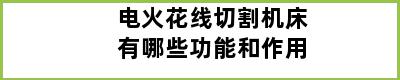 电火花线切割机床
有哪些功能和作用